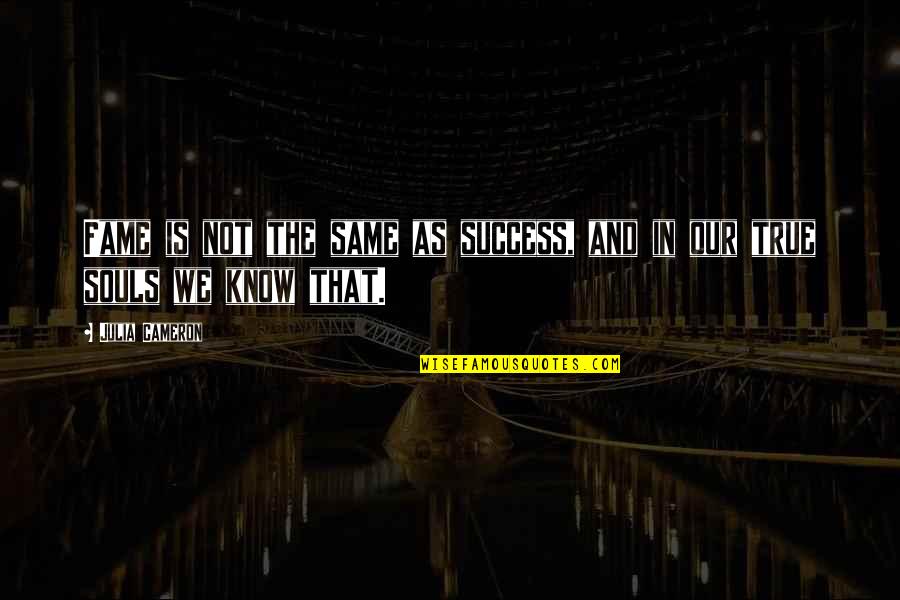 FAME IS NOT THE SAME AS SUCCESS, AND IN OUR TRUE SOULS WE KNOW THAT.

JULIA CAMERON

WISEFAMOUSQUOTES.COM